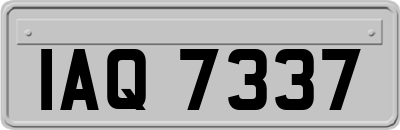 IAQ 7337